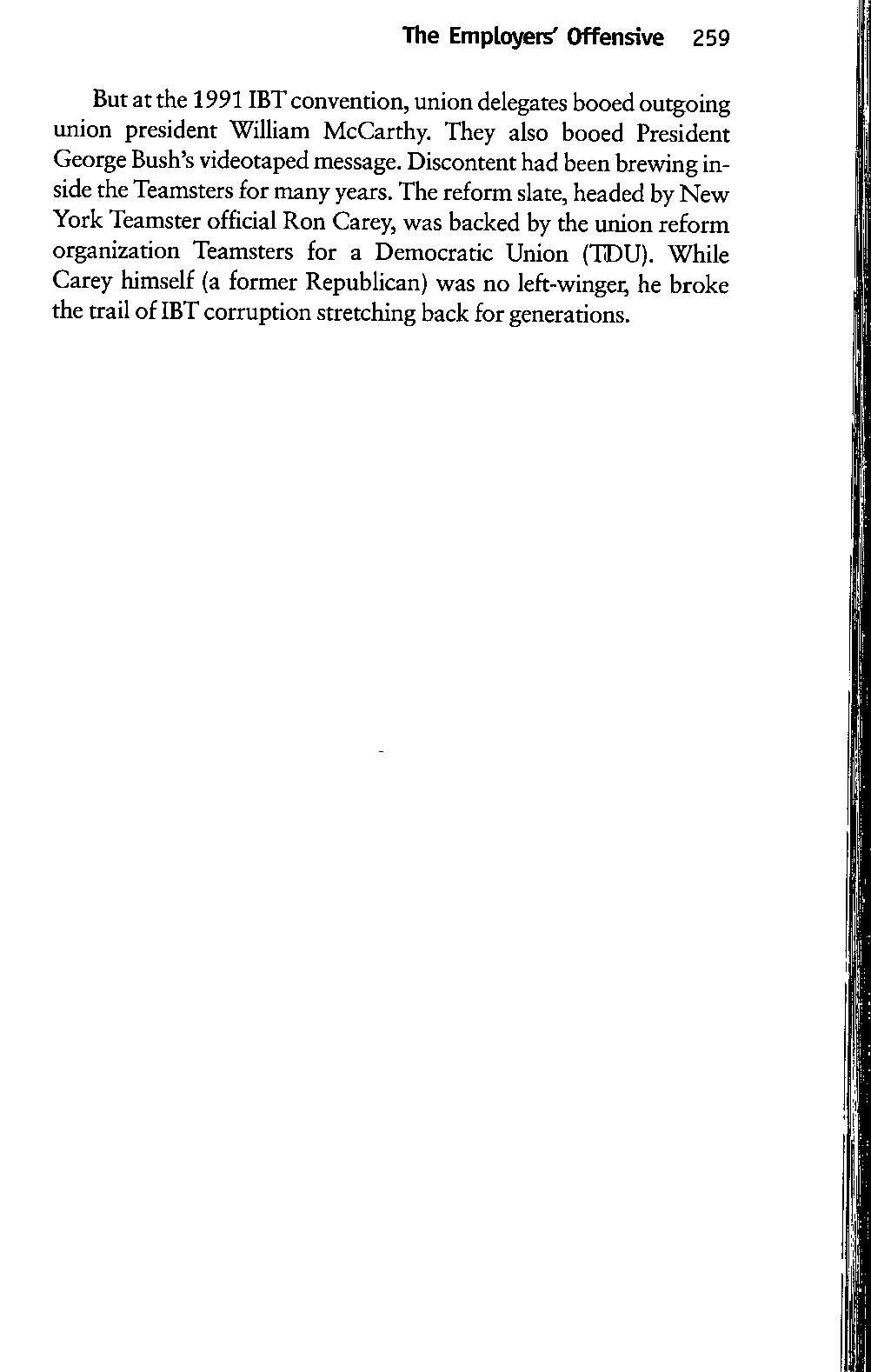 The Employers' Offensive 259

But at the 1991 IBT convention, union delegates booed outgoing union president William McCarthy. They also booed President George Bush's videotaped message. Discontent had been brewing inside the Teamsters for many years. The reform slate, headed by New York Teamster official Ron Carey, was backed by the union reform organization Teamsters for a Democratic Union (TDU). While Carey himself (a former Republican) was no left-winger, he broke the trail of IBT corruption stretching back for generations.